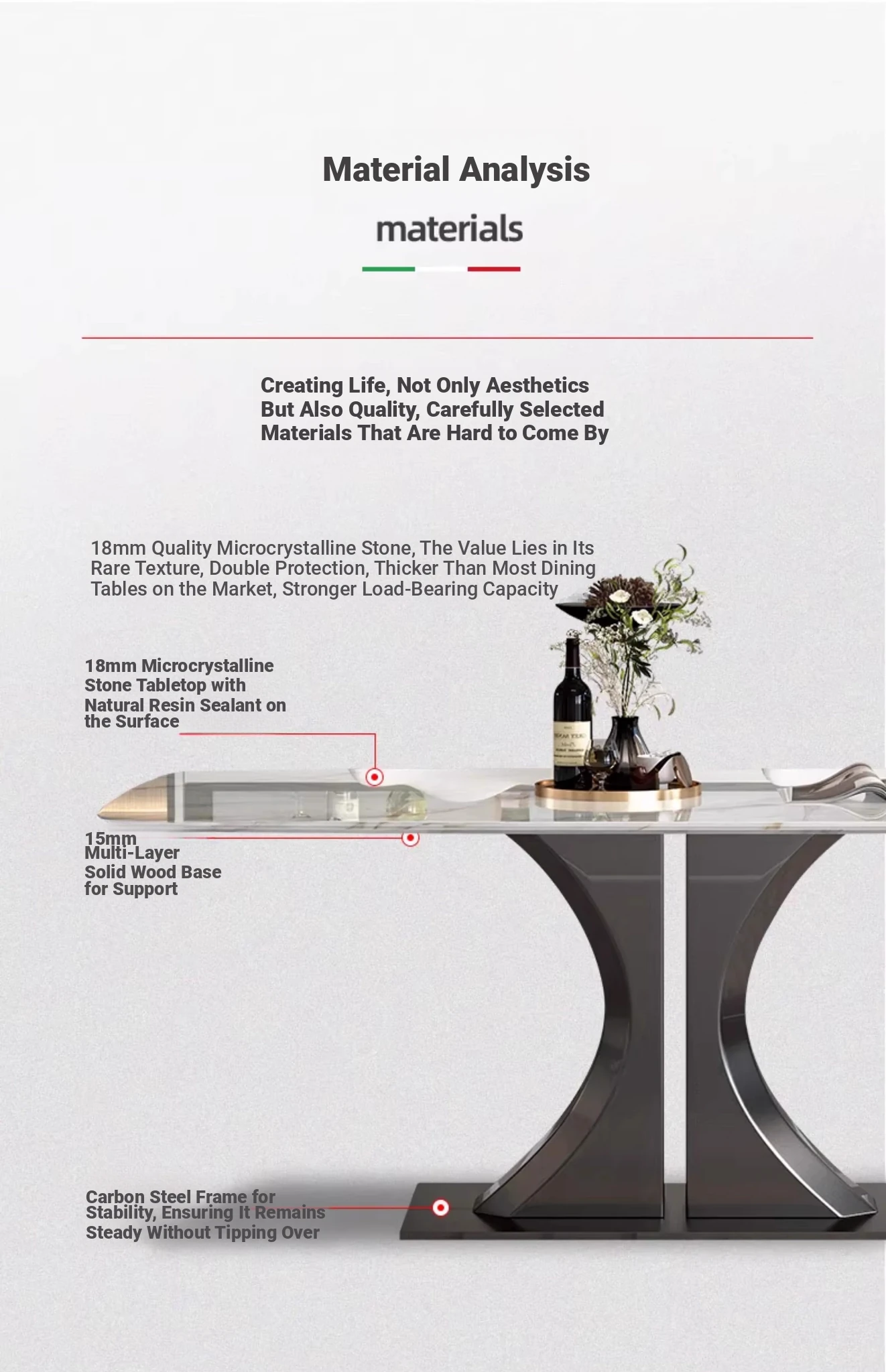 Material Analysis

materials

Creating Life, Not Only Aesthetics But Also Quality, Carefully Selected Materials That Are Hard to Come By

18mm Quality Microcrystalline Stone, The Value Lies in Its Rare Texture, Double Protection, Thicker Than Most Dining Tables on the Market, Stronger Load-Bearing Capacity

18mm Microcrystalline Stone Tabletop with Natural Resin Sealant on the Surface

15mm Multi-Layer Solid Wood Base for Support

Carbon Steel Frame for Stability, Ensuring It Remains Steady Without Tipping Over